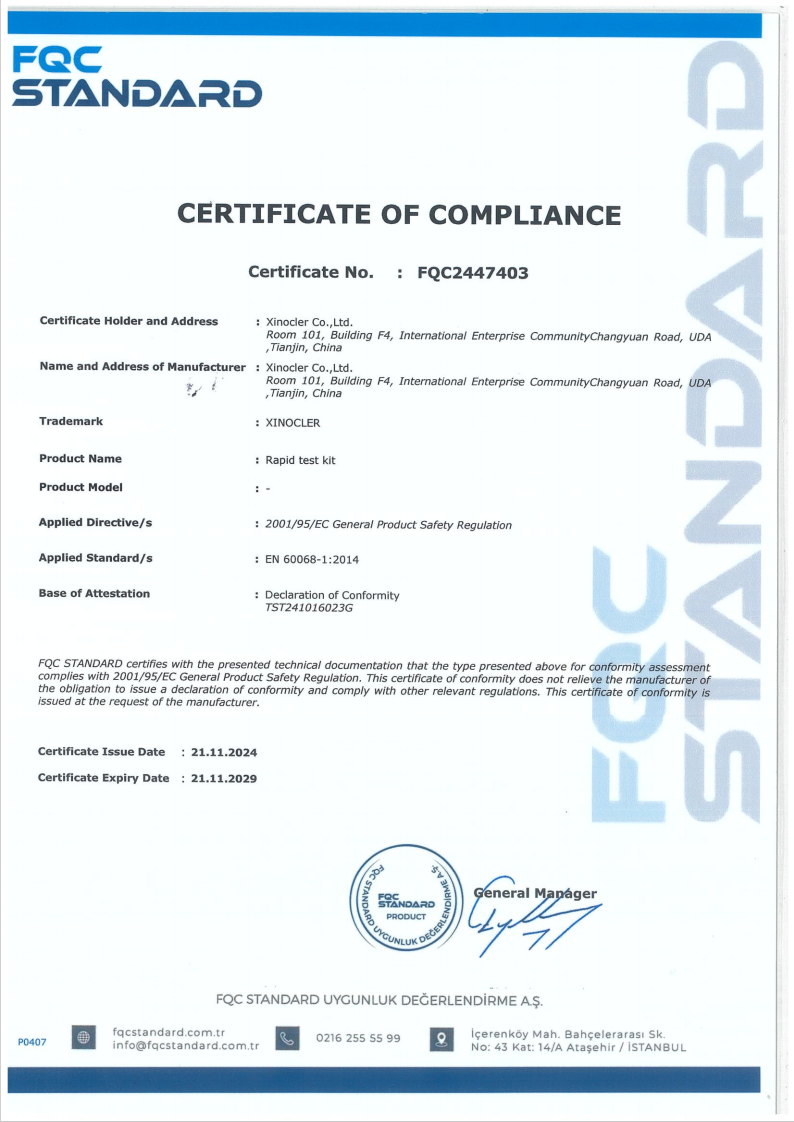 FQC STANDARD

CERTIFICATE OF COMPLIANCE

Certificate No. : FQC2447403

Certificate Holder and Address : Xinocler Co.,Ltd. Room 101, Building F4, International Enterprise CommunityChangyuan Road, UDA ,Tianjin, China

Name and Address of Manufacturer : Xinocler Co.,Ltd. Room 101, Building F4, International Enterprise CommunityChangyuan Road, UDA ,Tianjin, China

Trademark : XINOCLER

Product Name : Rapid test kit

Product Model : -

Applied Directive/s : 2001/95/EC General Product Safety Regulation

Applied Standard/s : EN 60068-1:2014

Base of Attestation : Declaration of Conformity TST241016023G

FQC STANDARD certifies with the presented technical documentation that the type presented above for conformity assessment complies with 2001/95/EC General Product Safety Regulation. This certificate of conformity does not relieve the manufacturer of the obligation to issue a declaration of conformity and comply with other relevant regulations. This certificate of conformity is issued at the request of the manufacturer.

Certificate Issue Date : 21.11.2024
Certificate Expiry Date : 21.11.2029

FQC STANDARD UYGUNLUK DEĞERLENDİRME A.Ş. FQC STANDARD PRODUCT

General Manager

FQC STANDARD UYGUNLUK DEĞERLENDİRME A.Ş.

P0407 fqcstandard.com.tr info@fqcstandard.com.tr 0216 255 55 99 İçerenköy Mah. Bahçelerarası Sk. No: 43 Kat: 14/A Ataşehir / İSTANBUL

FQC STANDARD